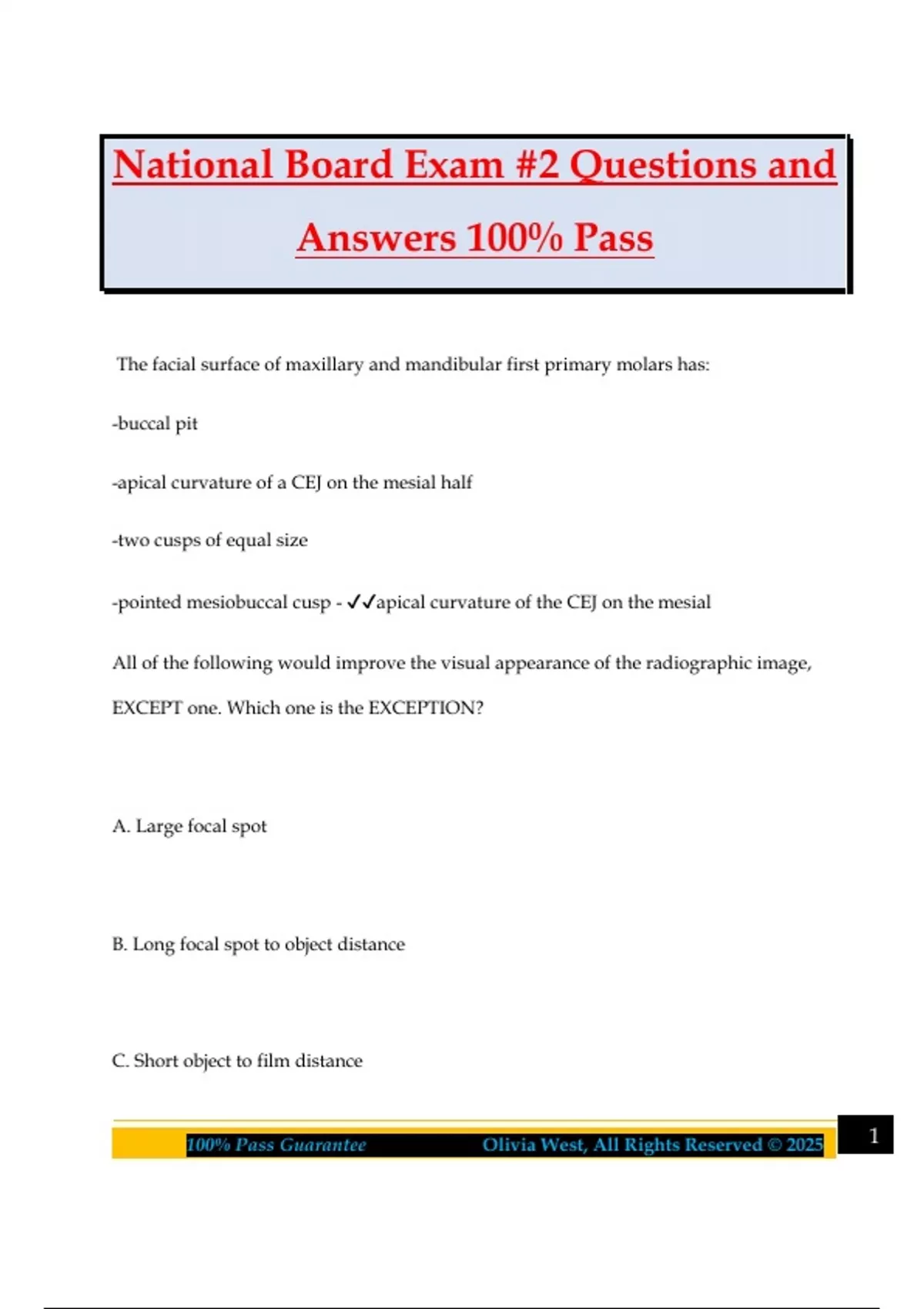 National Board Exam #2 Questions and Answers 100% Pass

The facial surface of maxillary and mandibular first primary molars has:

-buccal pit

-apical curvature of a CEJ on the mesial half

-two cusps of equal size

-pointed mesiobuccal cusp - ✓✓apical curvature of the CEJ on the mesial

All of the following would improve the visual appearance of the radiographic image, EXCEPT one. Which one is the EXCEPTION?

A. Large focal spot

B. Long focal spot to object distance

C. Short object to film distance

100% Pass Guarantee Olivia West, All Rights Reserved © 2025 1